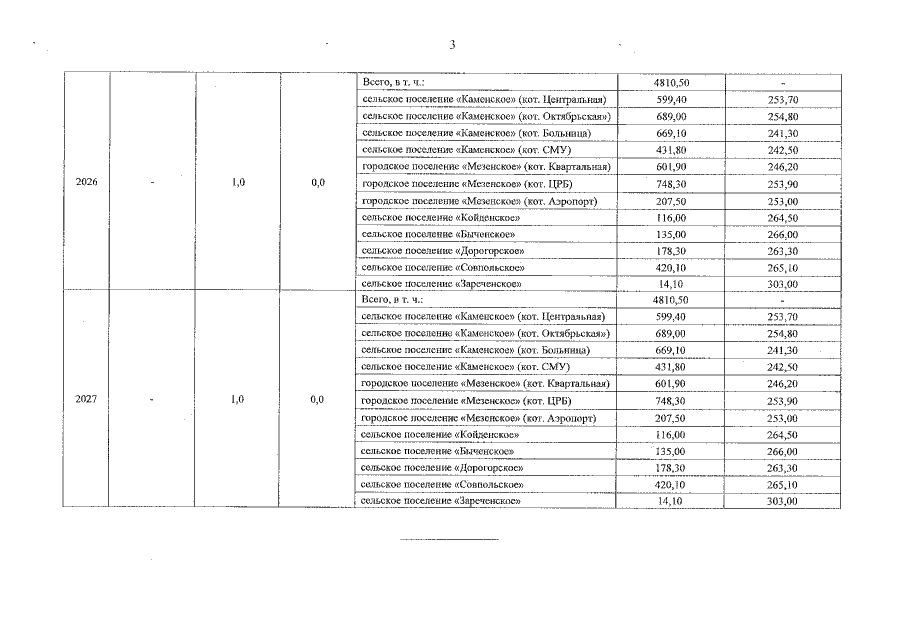 3

| | | | | | | |
|---|---|---|---|---|---|---|
| 2026 | - | 1,0 | 0,0 | Всего, в т. ч.: | 4810,50 | - |
| | | | | сельское поселение «Каменское» (кот. Центральная) | 599,40 | 253,70 |
| | | | | сельское поселение «Каменское» (кот. Октябрьская») | 689,00 | 254,80 |
| | | | | сельское поселение «Каменское» (кот. Больница) | 669,10 | 241,30 |
| | | | | сельское поселение «Каменское» (кот. СМУ) | 431,80 | 242,50 |
| | | | | городское поселение «Мезенское» (кот. Квартальная) | 601,90 | 246,20 |
| | | | | городское поселение «Мезенское» (кот. ЦРБ) | 748,30 | 253,90 |
| | | | | городское поселение «Мезенское» (кот. Аэропорт) | 207,50 | 253,00 |
| | | | | сельское поселение «Койденское» | 116,00 | 264,50 |
| | | | | сельское поселение «Быченское» | 135,00 | 266,00 |
| | | | | сельское поселение «Дорогорское» | 178,30 | 263,30 |
| | | | | сельское поселение «Совпольское» | 420,10 | 265,10 |
| | | | | сельское поселение «Зареченское» | 14,10 | 303,00 |
| 2027 | - | 1,0 | 0,0 | Всего, в т. ч.: | 4810,50 | - |
| | | | | сельское поселение «Каменское» (кот. Центральная) | 599,40 | 253,70 |
| | | | | сельское поселение «Каменское» (кот. Октябрьская») | 689,00 | 254,80 |
| | | | | сельское поселение «Каменское» (кот. Больница) | 669,10 | 241,30 |
| | | | | сельское поселение «Каменское» (кот. СМУ) | 431,80 | 242,50 |
| | | | | городское поселение «Мезенское» (кот. Квартальная) | 601,90 | 246,20 |
| | | | | городское поселение «Мезенское» (кот. ЦРБ) | 748,30 | 253,90 |
| | | | | городское поселение «Мезенское» (кот. Аэропорт) | 207,50 | 253,00 |
| | | | | сельское поселение «Койденское» | 116,00 | 264,50 |
| | | | | сельское поселение «Быченское» | 135,00 | 266,00 |
| | | | | сельское поселение «Дорогорское» | 178,30 | 263,30 |
| | | | | сельское поселение «Совпольское» | 420,10 | 265,10 |
| | | | | сельское поселение «Зареченское» | 14,10 | 303,00 |